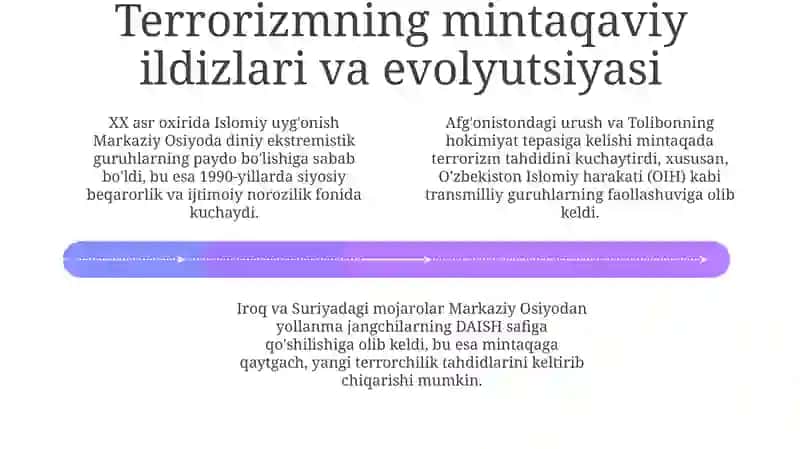 Terrorizmning mintaqaviy ildizlari va evolyutsiyasi

XX asr oxirida Islomiy uyg'onish Markaziy Osiyoda diniy ekstremistik guruhlarning paydo bo'lishiga sabab bo'ldi, bu esa 1990-yillarda siyosiy beqarorlik va ijtimoiy norozilik fonida kuchaydi.

Afg'onistondagi urush va Tolibonning hokimiyat tepasiga kelishi mintaqada terrorizm tahdidini kuchaytirdi, xususan, O'zbekiston Islomiy harakati (OIH) kabi transmilliy guruhlarning faollashuviga olib keldi.

Iroq va Suriyadagi mojarolar Markaziy Osiyodan yollanma jangchilarning DAISH safiga qo'shilishiga olib keldi, bu esa mintaqaga qaytgach, yangi terrorchilik tahdidlarini keltirib chiqarishi mumkin.